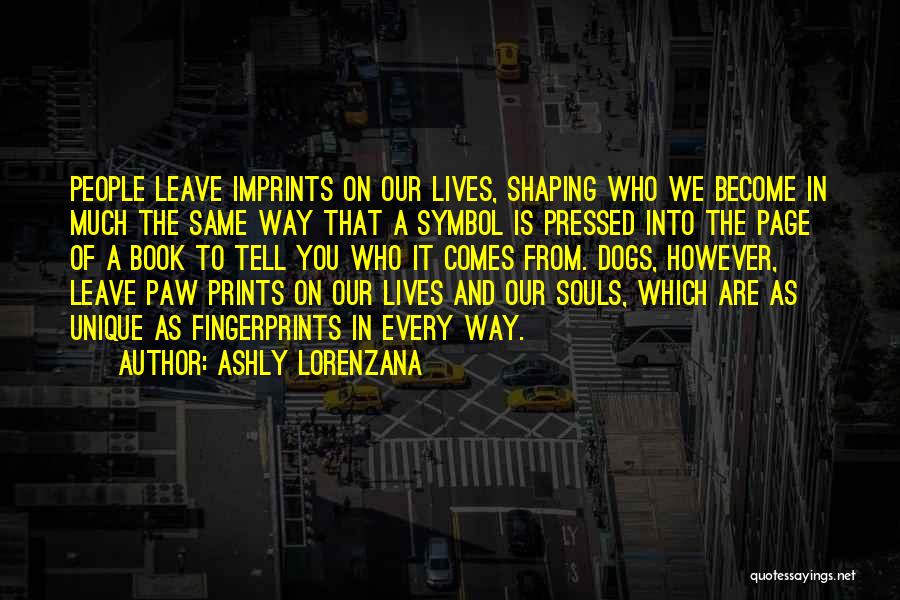 PEOPLE LEAVE IMPRINTS ON OUR LIVES, SHAPING WHO WE BECOME IN MUCH THE SAME WAY THAT A SYMBOL IS PRESSED INTO THE PAGE OF A BOOK TO TELL YOU WHO IT COMES FROM. DOGS, HOWEVER, LEAVE PAW PRINTS ON OUR LIVES AND OUR SOULS, WHICH ARE AS UNIQUE AS FINGERPRINTS IN EVERY WAY.

AUTHOR: ASHLY LORENZANA

quotessayings.net